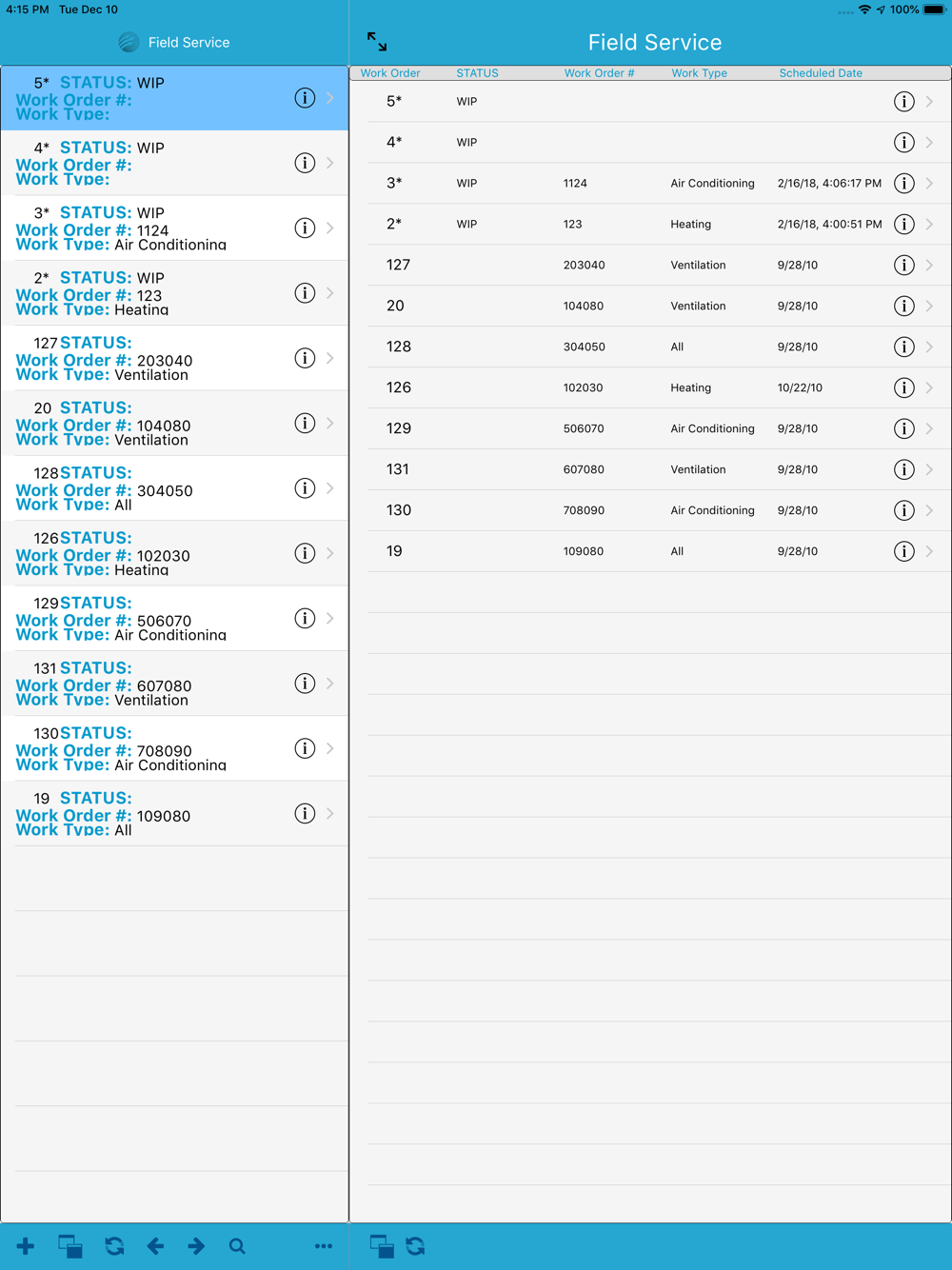 4:15 PM Tue Dec 10

100%

Field Service

5* STATUS: WIP
Work Order #:
Work Type:

4* STATUS: WIP
Work Order #:
Work Type:

3* STATUS: WIP
Work Order #: 1124
Work Type: Air Conditioning

2* STATUS: WIP
Work Order #: 123
Work Type: Heating

127 STATUS:
Work Order #: 203040
Work Type: Ventilation

20 STATUS:
Work Order #: 104080
Work Type: Ventilation

128 STATUS:
Work Order #: 304050
Work Type: All

126 STATUS:
Work Order #: 102030
Work Type: Heating

129 STATUS:
Work Order #: 506070
Work Type: Air Conditioning

131 STATUS:
Work Order #: 607080
Work Type: Ventilation

130 STATUS:
Work Order #: 708090
Work Type: Air Conditioning

19 STATUS:
Work Order #: 109080
Work Type: All

Field Service

| Work Order | STATUS | Work Order # | Work Type | Scheduled Date |
|---|---|---|---|---|
| 5* | WIP | | | |
| 4* | WIP | | | |
| 3* | WIP | 1124 | Air Conditioning | 2/16/18, 4:06:17 PM |
| 2* | WIP | 123 | Heating | 2/16/18, 4:00:51 PM |
| 127 | | 203040 | Ventilation | 9/28/10 |
| 20 | | 104080 | Ventilation | 9/28/10 |
| 128 | | 304050 | All | 9/28/10 |
| 126 | | 102030 | Heating | 10/22/10 |
| 129 | | 506070 | Air Conditioning | 9/28/10 |
| 131 | | 607080 | Ventilation | 9/28/10 |
| 130 | | 708090 | Air Conditioning | 9/28/10 |
| 19 | | 109080 | All | 9/28/10 |